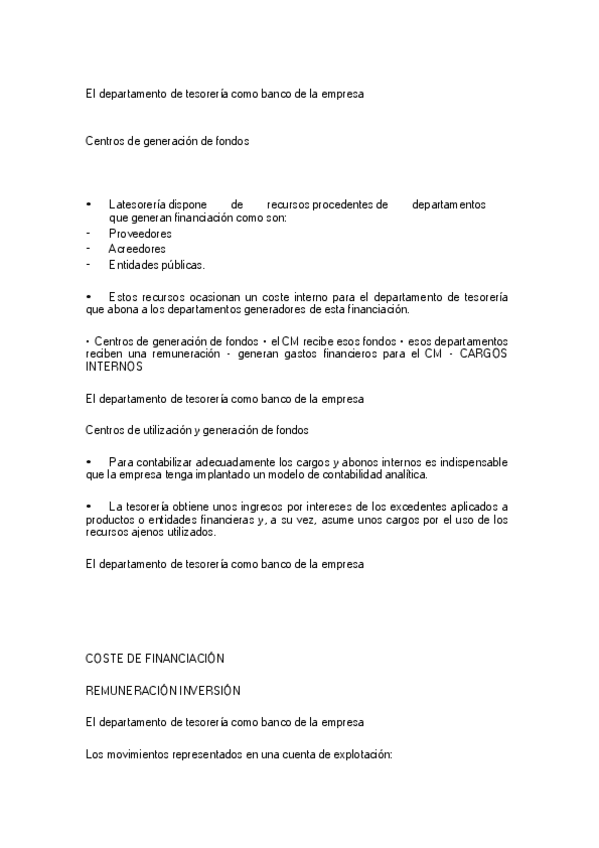 El departamento de tesorería como banco de la empresa

Centros de generación de fondos

• Latesorería dispone de recursos procedentes de departamentos que generan financiación como son:
- Proveedores
- Acreedores
- Entidades públicas.

• Estos recursos ocasionan un coste interno para el departamento de tesorería que abona a los departamentos generadores de esta financiación.

• Centros de generación de fondos • el CM recibe esos fondos • esos departamentos reciben una remuneración - generan gastos financieros para el CM - CARGOS INTERNOS

El departamento de tesorería como banco de la empresa

Centros de utilización y generación de fondos

• Para contabilizar adecuadamente los cargos y abonos internos es indispensable que la empresa tenga implantado un modelo de contabilidad analítica.

• La tesorería obtiene unos ingresos por intereses de los excedentes aplicados a productos o entidades financieras y, a su vez, asume unos cargos por el uso de los recursos ajenos utilizados.

El departamento de tesorería como banco de la empresa

COSTE DE FINANCIACIÓN

REMUNERACIÓN INVERSIÓN

El departamento de tesorería como banco de la empresa

Los movimientos representados en una cuenta de explotación: